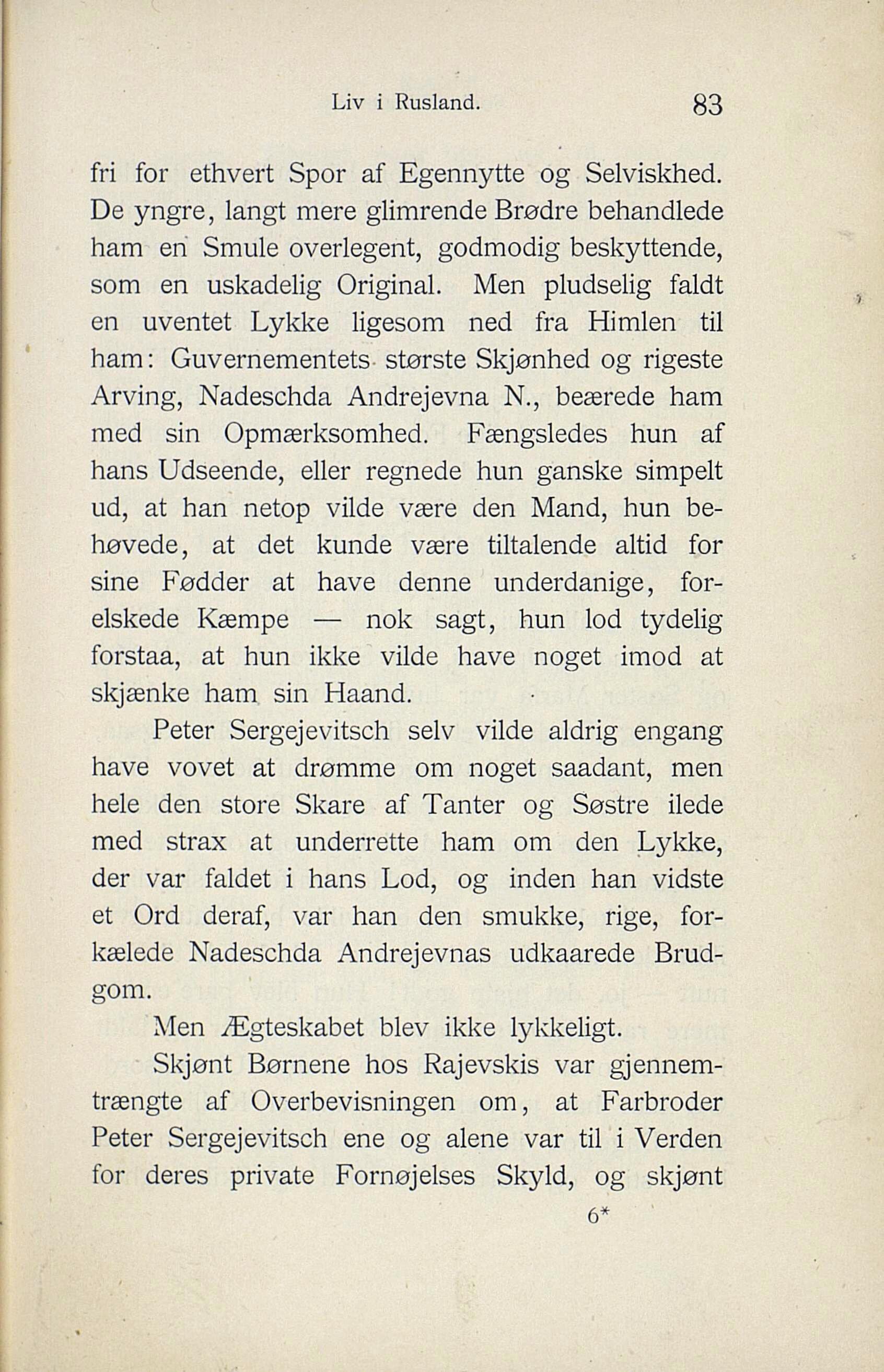 Liv i Rusland. 83

fri for ethvert Spor af Egennytte og Selviskhed. De yngre, langt mere glimrende Brødre behandlede ham en Smule overlegent, godmodig beskyttende, som en uskadelig Original. Men pludselig faldt en uventet Lykke ligesom ned fra Himlen til ham: Guvernementets største Skjønhed og rigeste Arving, Nadeschda Andrejevna N., beærede ham med sin Opmærksomhed. Fængsledes hun af hans Udseende, eller regnede hun ganske simpelt ud, at han netop vilde være den Mand, hun behøvede, at det kunde være tiltalende altid for sine Fødder at have denne underdanige, forelskede Kæmpe — nok sagt, hun lod tydelig forstaa, at hun ikke vilde have noget imod at skjænke ham sin Haand.

Peter Sergejevitsch selv vilde aldrig engang have vovet at drømme om noget saadant, men hele den store Skare af Tanter og Søstre ilede med strax at underrette ham om den Lykke, der var faldet i hans Lod, og inden han vidste et Ord deraf, var han den smukke, rige, forkælede Nadeschda Andrejevnas udkaarede Brudgom.

Men Ægteskabet blev ikke lykkeligt.

Skjønt Børnene hos Rajevskis var gjennemtrængte af Overbevisningen om, at Farbroder Peter Sergejevitsch ene og alene var til i Verden for deres private Fornøjelses Skyld, og skjønt

6*